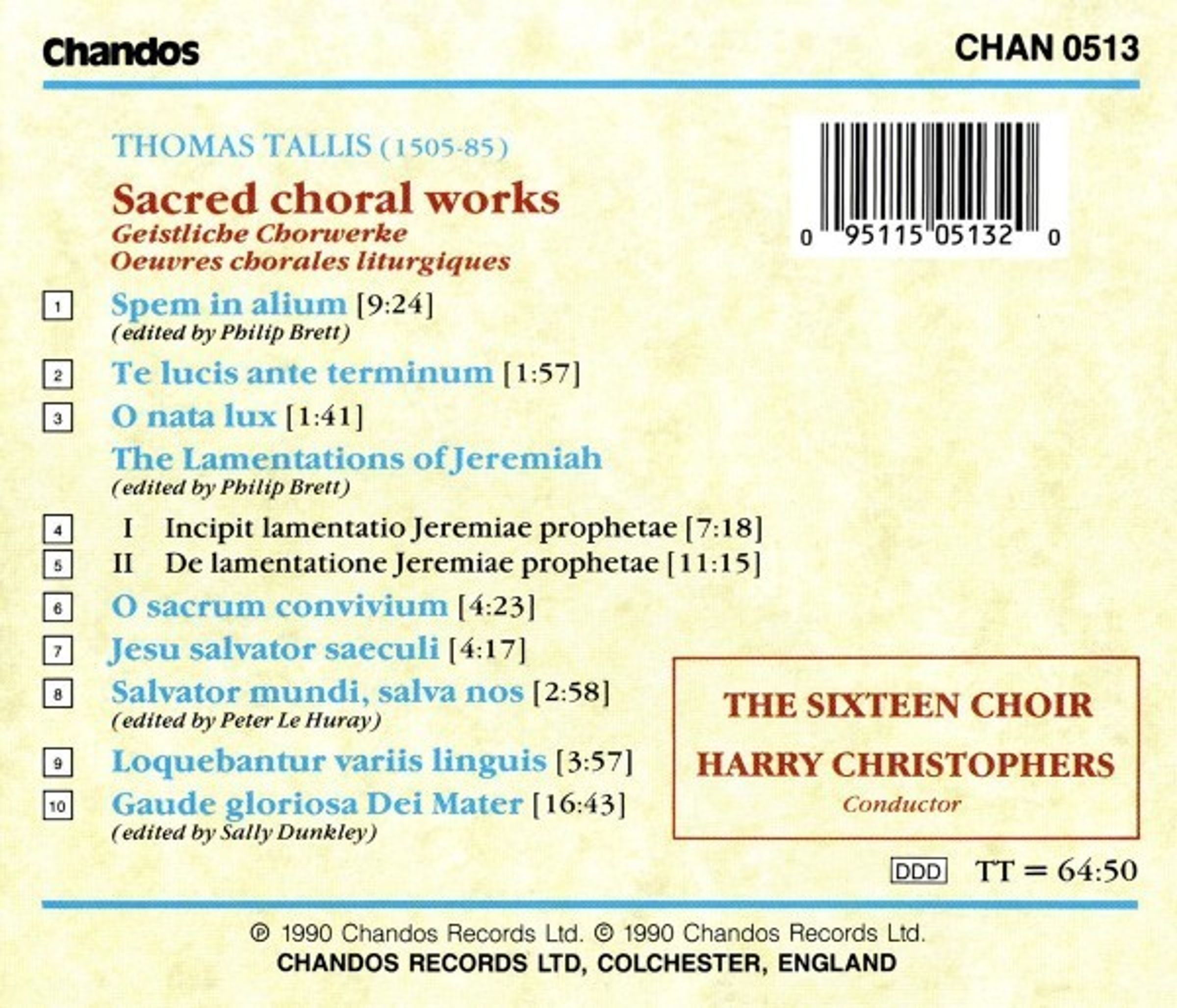 Chandos

CHAN 0513

THOMAS TALLIS (1505-85)

Sacred choral works
Geistliche Chorwerke
Oeuvres chorales liturgiques

0 95115 05132 0

1 Spem in alium [9:24]
(edited by Philip Brett)

2 Te lucis ante terminum [1:57]

3 O nata lux [1:41]

The Lamentations of Jeremiah
(edited by Philip Brett)

4 I Incipit lamentatio Jeremiae prophetae [7:18]

5 II De lamentatione Jeremiae prophetae [11:15]

6 O sacrum convivium [4:23]

7 Jesu salvator saeculi [4:17]

8 Salvator mundi, salva nos [2:58]
(edited by Peter Le Huray)

9 Loquebantur variis linguis [3:57]

10 Gaude gloriosa Dei Mater [16:43]
(edited by Sally Dunkley)

THE SIXTEEN CHOIR
HARRY CHRISTOPHERS
Conductor

DDD TT = 64:50

℗ 1990 Chandos Records Ltd. © 1990 Chandos Records Ltd.
CHANDOS RECORDS LTD, COLCHESTER, ENGLAND